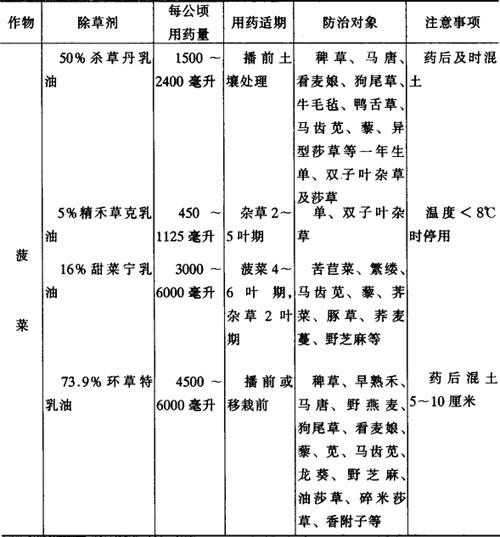 | 作物 | 除草剂 | 每公顷用药量 | 用药适期 | 防治对象 | 注意事项 |
|---|---|---|---|---|---|
| 菠菜 | 50%杀草丹乳油 | 1500～2400毫升 | 播前土壤处理 | 稗草、马唐、看麦娘、狗尾草、牛毛毡、鸭舌草、马齿苋、藜、异型莎草等一年生单、双子叶杂草及莎草 | 药后及时混土 |
| | 5%精禾草克乳油 | 450～1125毫升 | 杂草2～5叶期 | 单、双子叶杂草 | 温度＜8℃时停用 |
| | 16%甜菜宁乳油 | 3000～6000毫升 | 菠菜4～6叶期，杂草2叶期 | 苦苣菜、繁缕、马齿苋、藜、荠菜、豚草、荞麦蔓、野芝麻等 | |
| | 73.9%环草特乳油 | 4500～6000毫升 | 播前或移栽前 | 稗草、早熟禾、马唐、野燕麦、狗尾草、看麦娘、藜、苋、马齿苋、龙葵、野芝麻、油莎草、碎米莎草、香附子等 | 药后混土5～10厘米 |